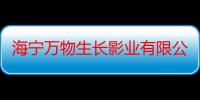 海宁万物生长影业有限公